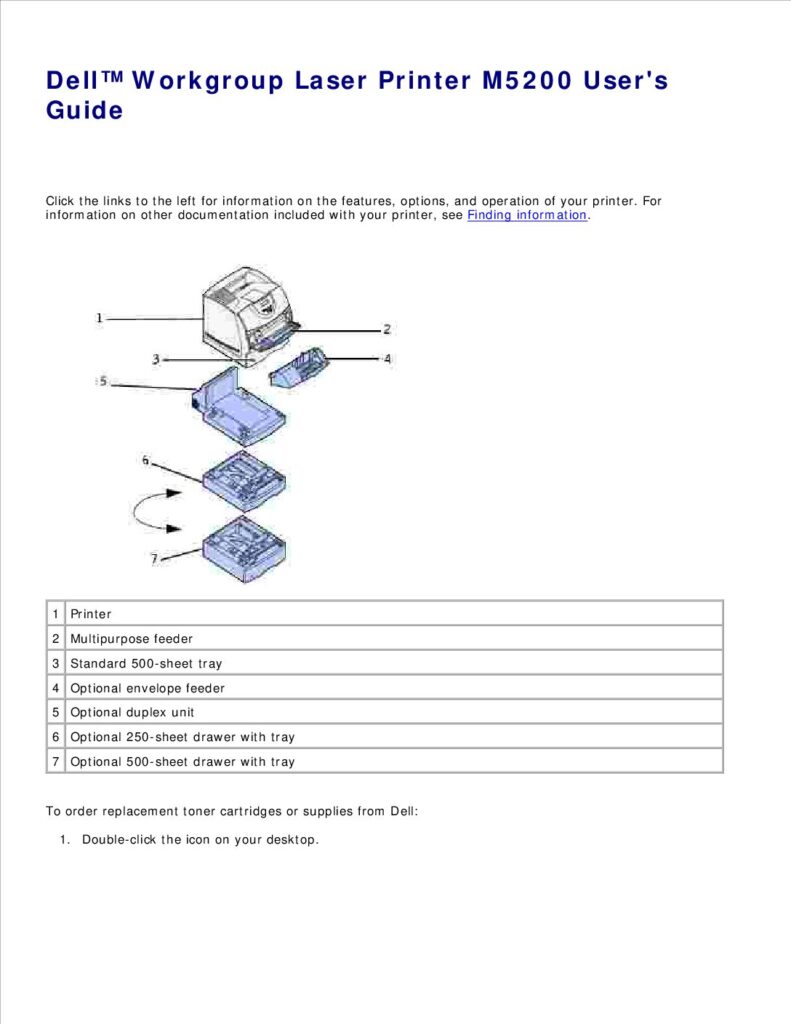 Dell™ Workgroup Laser Printer M5200 User's Guide

Click the links to the left for information on the features, options, and operation of your printer. For information on other documentation included with your printer, see Finding information.

1

2

3

4

5

6

7

| 1 | Printer |
|---|---|
| 2 | Multipurpose feeder |
| 3 | Standard 500-sheet tray |
| 4 | Optional envelope feeder |
| 5 | Optional duplex unit |
| 6 | Optional 250-sheet drawer with tray |
| 7 | Optional 500-sheet drawer with tray |

To order replacement toner cartridges or supplies from Dell:

1. Double-click the icon on your desktop.